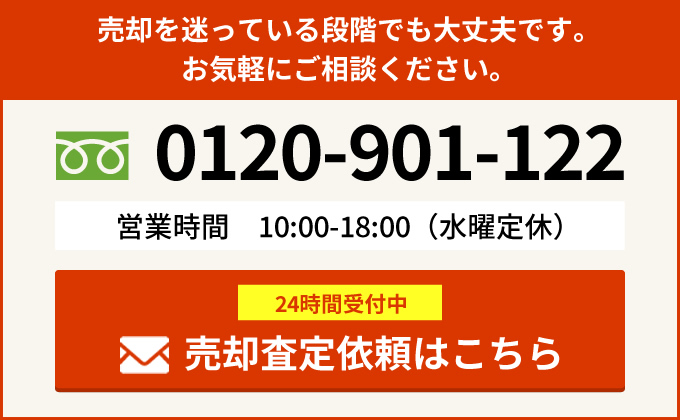 売却を迷っている段階でも大丈夫です。
お気軽にご相談ください。

0120-901-122

営業時間　10:00-18:00（水曜定休）

24時間受付中

売却査定依頼はこちら